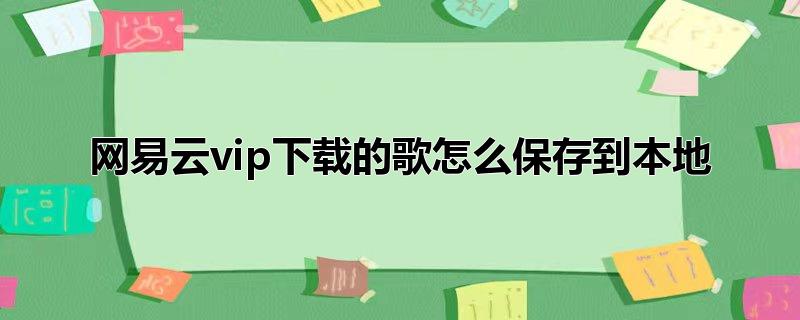 网易云vip下载的歌怎么保存到本地